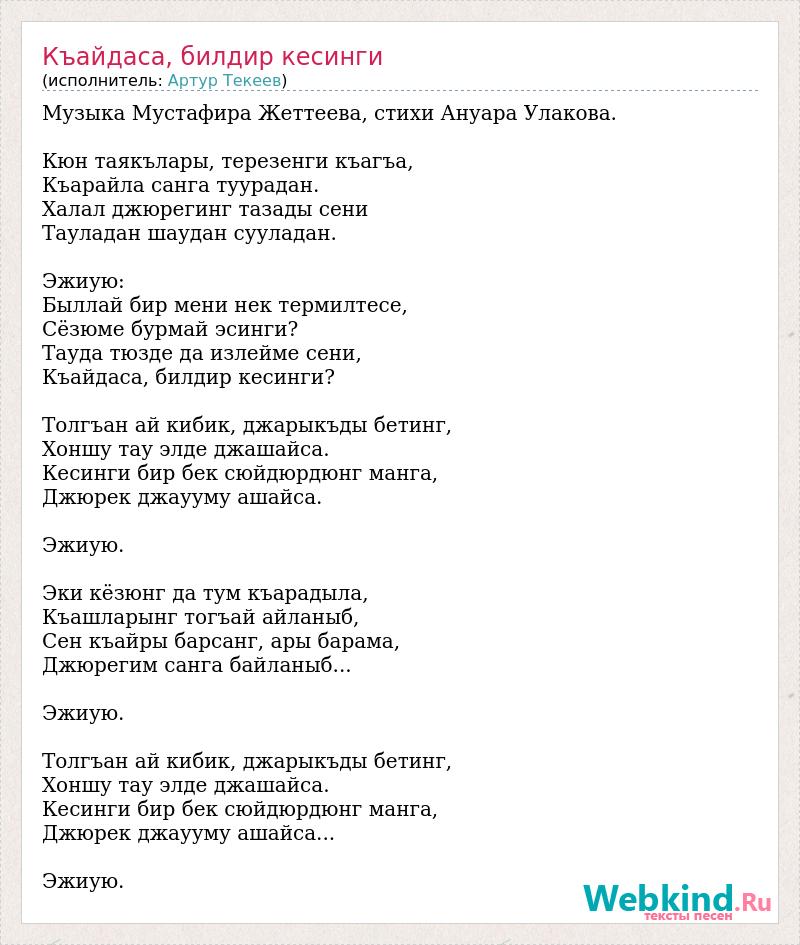 Къайдаса, билдир кесинги
(исполнитель: Артур Текеев)

Музыка Мустафира Жеттеева, стихи Ануара Улакова.

Кюн таякълары, терезенги къагъа,
Къарайла санга туурадан.
Халал джюрегинг тазады сени
Тауладан шаудан сууладан.

Эжиую:
Быллай бир мени нек термилтесе,
Сёзюме бурмай эсинги?
Тауда тюзде да излейме сени,
Къайдаса, билдир кесинги?

Толгъан ай кибик, джарыкъды бетинг,
Хоншу тау элде джашайса.
Кесинги бир бек сюйдюрдюнг манга,
Джюрек джаууму ашайса.

Эжиую.

Эки кёзюнг да тум къарадыла,
Къашларынг тогъай айланыб,
Сен къайры барсанг, ары барама,
Джюрегим санга байланыб...

Эжиую.

Толгъан ай кибик, джарыкъды бетинг,
Хоншу тау элде джашайса.
Кесинги бир бек сюйдюрдюнг манга,
Джюрек джаууму ашайса...

Эжиую.

Webkind.Ru
тексты песен